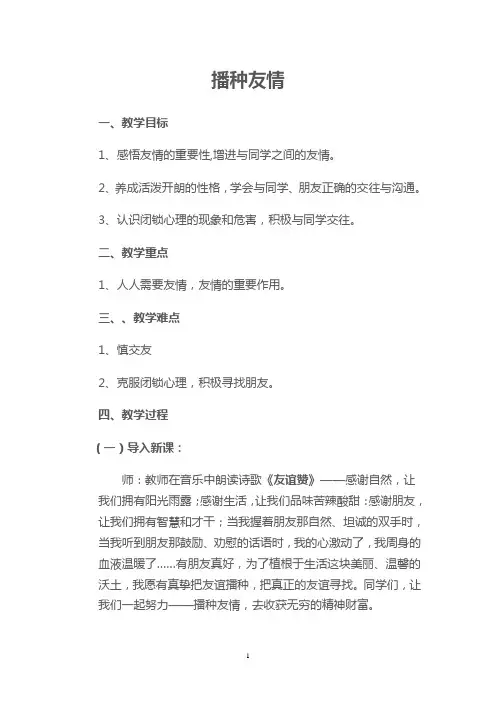 播种友情

一、教学目标

1、感悟友情的重要性,增进与同学之间的友情。

2、养成活泼开朗的性格，学会与同学、朋友正确的交往与沟通。

3、认识闭锁心理的现象和危害，积极与同学交往。

二、教学重点

1、人人需要友情，友情的重要作用。

三、、教学难点

1、慎交友

2、克服闭锁心理，积极寻找朋友。

四、教学过程

（一）导入新课：

师：教师在音乐中朗读诗歌《友谊赞》——感谢自然，让我们拥有阳光雨露；感谢生活，让我们品味苦辣酸甜；感谢朋友，让我们拥有智慧和才干；当我握着朋友那自然、坦诚的双手时，当我听到朋友那鼓励、劝慰的话语时，我的心激动了，我周身的血液温暖了……有朋友真好，为了植根于生活这块美丽、温馨的沃土，我愿有真挚把友谊播种，把真正的友谊寻找。同学们，让我们一起努力——播种友情，去收获无穷的精神财富。

1